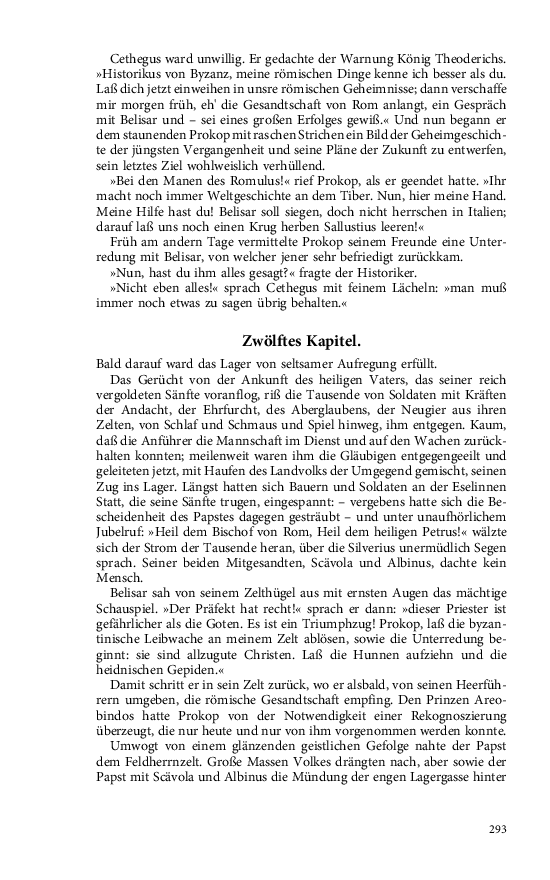 Cethegus ward unwillig. Er gedachte der Warnung König Theoderichs. »Historikus von Byzanz, meine römischen Dinge kenne ich besser als du. Laß dich jetzt einweihen in unsre römischen Geheimnisse; dann verschaffe mir morgen früh, eh' die Gesandtschaft von Rom anlangt, ein Gespräch mit Belisar und – sei eines großen Erfolges gewiß.« Und nun begann er dem staunenden Prokop mit raschen Strichen ein Bild der Geheimgeschichte der jüngsten Vergangenheit und seine Pläne der Zukunft zu entwerfen, sein letztes Ziel wohlweislich verhüllend.

»Bei den Manen des Romulus!« rief Prokop, als er geendet hatte. »Ihr macht noch immer Weltgeschichte an dem Tiber. Nun, hier meine Hand. Meine Hilfe hast du! Belisar soll siegen, doch nicht herrschen in Italien; darauf laß uns noch einen Krug herben Sallustius leeren!«

Früh am andern Tage vermittelte Prokop seinem Freunde eine Unterredung mit Belisar, von welcher jener sehr befriedigt zurückkam.

»Nun, hast du ihm alles gesagt?« fragte der Historiker.

»Nicht eben alles!« sprach Cethegus mit feinem Lächeln: »man muß immer noch etwas zu sagen übrig behalten.«

Zwölftes Kapitel.

Bald darauf ward das Lager von seltsamer Aufregung erfüllt.

Das Gerücht von der Ankunft des heiligen Vaters, das seiner reich vergoldeten Sänfte voranflog, riß die Tausende von Soldaten mit Kräften der Andacht, der Ehrfurcht, des Aberglaubens, der Neugier aus ihren Zelten, von Schlaf und Schmaus und Spiel hinweg, ihm entgegen. Kaum, daß die Anführer die Mannschaft im Dienst und auf den Wachen zurückhalten konnten; meilenweit waren ihm die Gläubigen entgegengeeilt und geleiteten jetzt, mit Haufen des Landvolks der Umgegend gemischt, seinen Zug ins Lager. Längst hatten sich Bauern und Soldaten an der Eselinnen Statt, die seine Sänfte trugen, eingespannt: – vergebens hatte sich die Bescheidenheit des Papstes dagegen gesträubt – und unter unaufhörlichem Jubelruf: »Heil dem Bischof von Rom, Heil dem heiligen Petrus!« wälzte sich der Strom der Tausende heran, über die Silverius unermüdlich Segen sprach. Seiner beiden Mitgesandten, Scävola und Albinus, dachte kein Mensch.

Belisar sah von seinem Zelthügel aus mit ernsten Augen das mächtige Schauspiel. »Der Präfekt hat recht!« sprach er dann: »dieser Priester ist gefährlicher als die Goten. Es ist ein Triumphzug! Prokop, laß die byzantinische Leibwache an meinem Zelt ablösen, sowie die Unterredung beginnt: sie sind allzugute Christen. Laß die Hunnen aufziehn und die heidnischen Gepiden.«

Damit schritt er in sein Zelt zurück, wo er alsbald, von seinen Heerführern umgeben, die römische Gesandtschaft empfing. Den Prinzen Areobindos hatte Prokop von der Notwendigkeit einer Rekognoszierung überzeugt, die nur heute und nur von ihm vorgenommen werden konnte.

Umwogt von einem glänzenden geistlichen Gefolge nahte der Papst dem Feldherrnzelt. Große Massen Volkes drängten nach, aber sowie der Papst mit Scävola und Albinus die Mündung der engen Lagergasse hinter

293